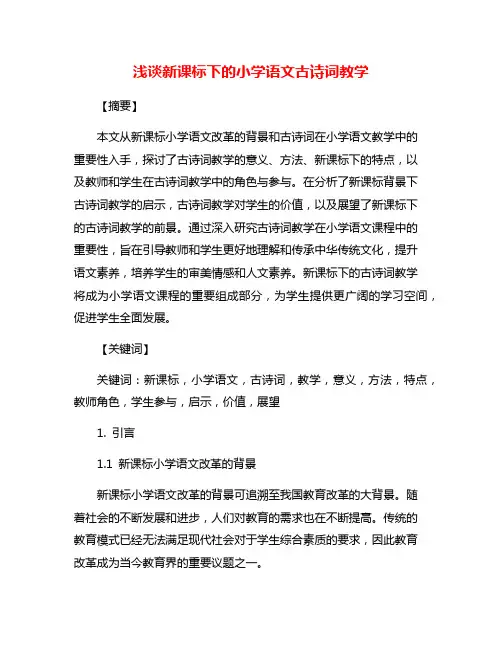 浅谈新课标下的小学语文古诗词教学

【摘要】

本文从新课标小学语文改革的背景和古诗词在小学语文教学中的重要性入手，探讨了古诗词教学的意义、方法、新课标下的特点，以及教师和学生在古诗词教学中的角色与参与。在分析了新课标背景下古诗词教学的启示，古诗词教学对学生的价值，以及展望了新课标下的古诗词教学的前景。通过深入研究古诗词教学在小学语文课程中的重要性，旨在引导教师和学生更好地理解和传承中华传统文化，提升语文素养，培养学生的审美情感和人文素养。新课标下的古诗词教学将成为小学语文课程的重要组成部分，为学生提供更广阔的学习空间，促进学生全面发展。

【关键词】

关键词：新课标，小学语文，古诗词，教学，意义，方法，特点，教师角色，学生参与，启示，价值，展望

1. 引言

1.1 新课标小学语文改革的背景

新课标小学语文改革的背景可追溯至我国教育改革的大背景。随着社会的不断发展和进步，人们对教育的需求也在不断提高。传统的教育模式已经无法满足现代社会对于学生综合素质的要求，因此教育改革成为当今教育界的重要议题之一。